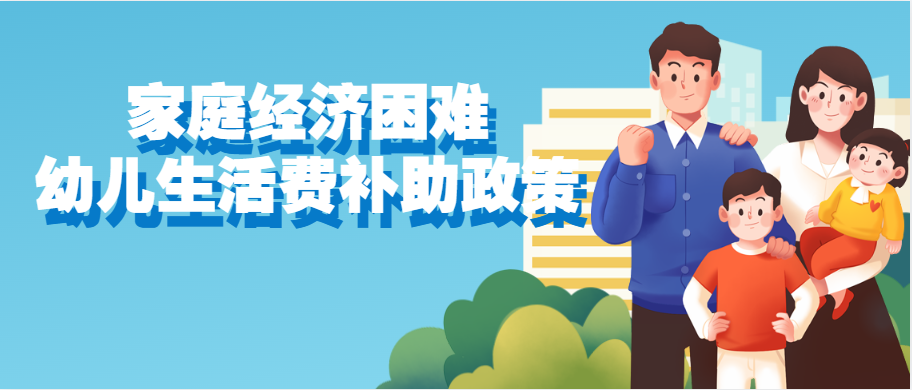 家庭经济困难
幼儿生活费补助政策